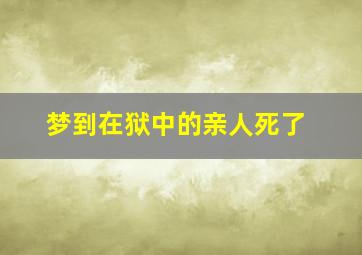 梦到在狱中的亲人死了